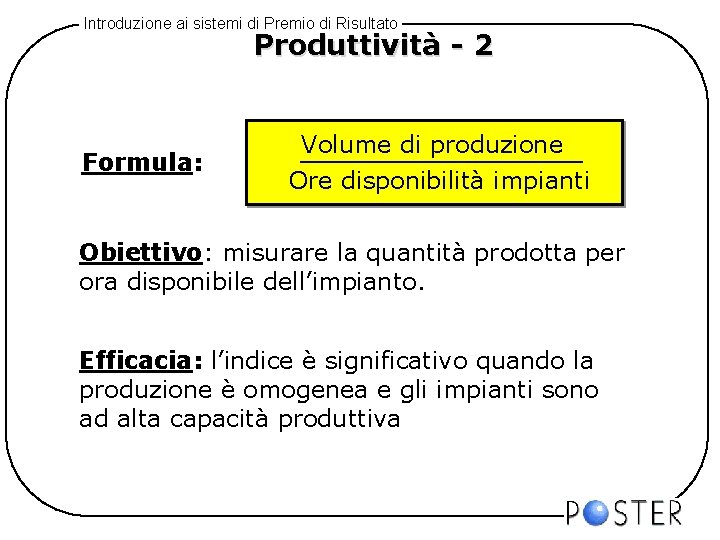 Introduzione ai sistemi di Premio di Risultato

Produttività - 2

Formula:

$\frac{\text{Volume di produzione}}{\text{Ore disponibilità impianti}}$

Obiettivo: misurare la quantità prodotta per ora disponibile dell'impianto.

Efficacia: l'indice è significativo quando la produzione è omogenea e gli impianti sono ad alta capacità produttiva

POSTER